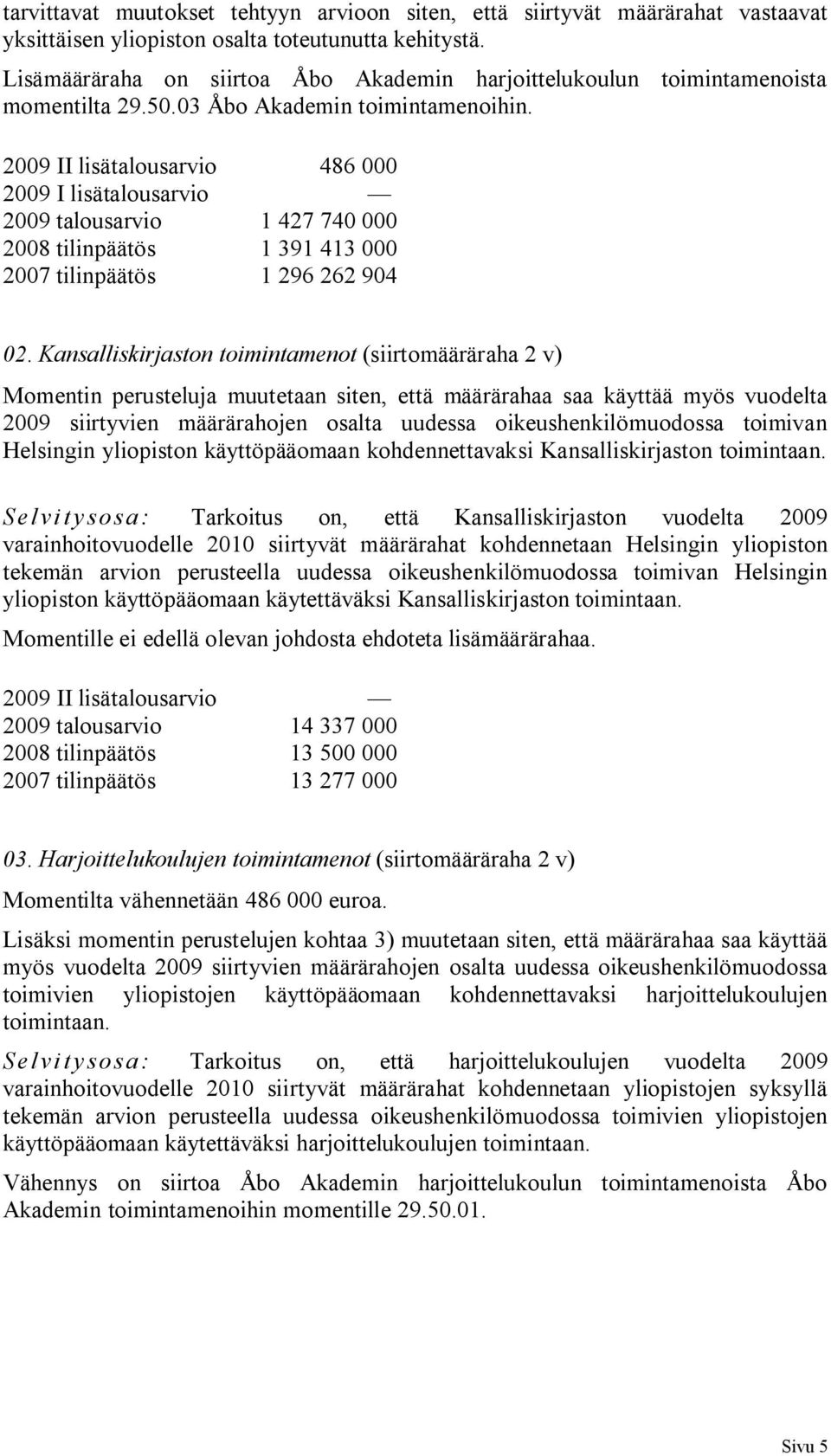 tarvittavat muutokset tehtyyn arvioon siten, että siirtyvät määrärahat vastaavat yksittäisen yliopiston osalta toteutunutta kehitystä.

Lisämääräraha on siirtoa Åbo Akademin harjoittelukoulun toimintamenoista momentilta 29.50.03 Åbo Akademin toimintamenoihin.

| | |
|---|---|
| 2009 II lisätalousarvio | 486 000 |
| 2009 I lisätalousarvio | — |
| 2009 talousarvio | 1 427 740 000 |
| 2008 tilinpäätös | 1 391 413 000 |
| 2007 tilinpäätös | 1 296 262 904 |

02. Kansalliskirjaston toimintamenot (siirtomääräraha 2 v)

Momentin perusteluja muutetaan siten, että määrärahaa saa käyttää myös vuodelta 2009 siirtyvien määrärahojen osalta uudessa oikeushenkilömuodossa toimivan Helsingin yliopiston käyttöpääomaan kohdennettavaksi Kansalliskirjaston toimintaan.

Selvitysosa: Tarkoitus on, että Kansalliskirjaston vuodelta 2009 varainhoitovuodelle 2010 siirtyvät määrärahat kohdennetaan Helsingin yliopiston tekemän arvion perusteella uudessa oikeushenkilömuodossa toimivan Helsingin yliopiston käyttöpääomaan käytettäväksi Kansalliskirjaston toimintaan.

Momentille ei edellä olevan johdosta ehdoteta lisämäärärahaa.

| | |
|---|---|
| 2009 II lisätalousarvio | — |
| 2009 talousarvio | 14 337 000 |
| 2008 tilinpäätös | 13 500 000 |
| 2007 tilinpäätös | 13 277 000 |

03. Harjoittelukoulujen toimintamenot (siirtomääräraha 2 v)

Momentilta vähennetään 486 000 euroa.

Lisäksi momentin perustelujen kohtaa 3) muutetaan siten, että määrärahaa saa käyttää myös vuodelta 2009 siirtyvien määrärahojen osalta uudessa oikeushenkilömuodossa toimivien yliopistojen käyttöpääomaan kohdennettavaksi harjoittelukoulujen toimintaan.

Selvitysosa: Tarkoitus on, että harjoittelukoulujen vuodelta 2009 varainhoitovuodelle 2010 siirtyvät määrärahat kohdennetaan yliopistojen syksyllä tekemän arvion perusteella uudessa oikeushenkilömuodossa toimivien yliopistojen käyttöpääomaan käytettäväksi harjoittelukoulujen toimintaan.

Vähennys on siirtoa Åbo Akademin harjoittelukoulun toimintamenoista Åbo Akademin toimintamenoihin momentille 29.50.01.

Sivu 5